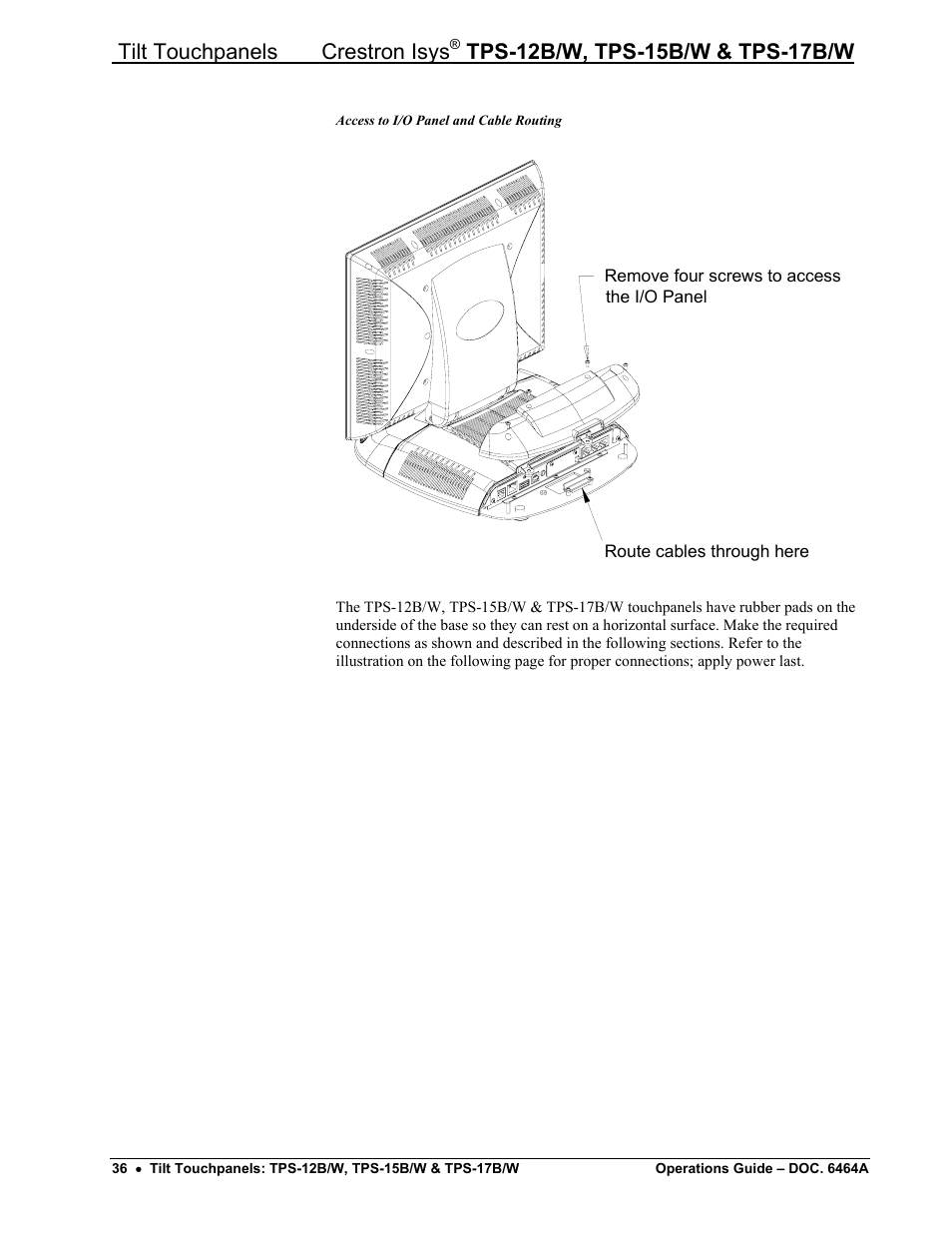 Tilt Touchpanels Crestron Isys® TPS-12B/W, TPS-15B/W & TPS-17B/W

Access to I/O Panel and Cable Routing

Remove four screws to access the I/O Panel

Route cables through here

The TPS-12B/W, TPS-15B/W & TPS-17B/W touchpanels have rubber pads on the underside of the base so they can rest on a horizontal surface. Make the required connections as shown and described in the following sections. Refer to the illustration on the following page for proper connections; apply power last.

36 • Tilt Touchpanels: TPS-12B/W, TPS-15B/W & TPS-17B/W Operations Guide – DOC. 6464A